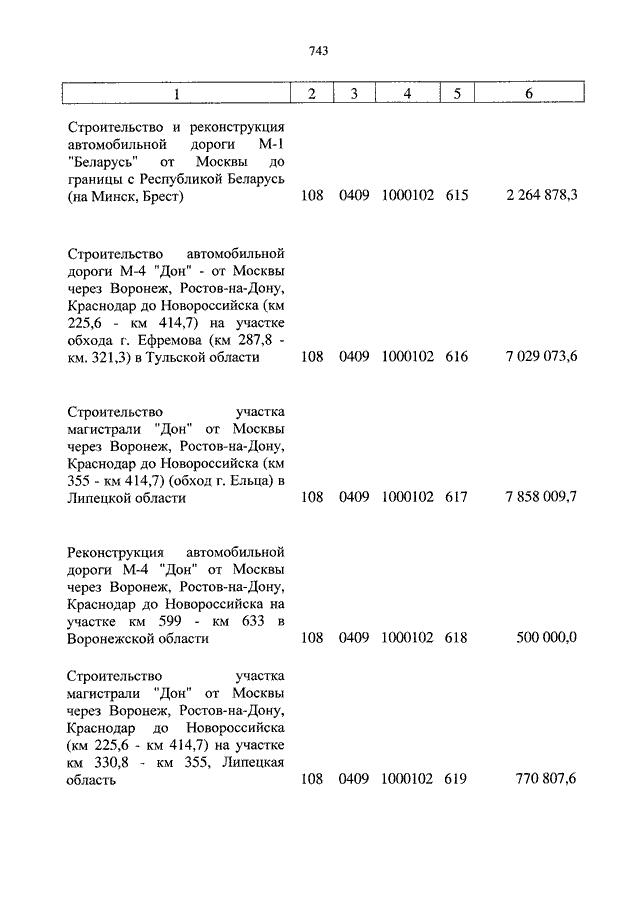 743

| 1 | 2 | 3 | 4 | 5 | 6 |
|---|---|---|---|---|---|
| Строительство и реконструкция автомобильной дороги М-1 "Беларусь" от Москвы до границы с Республикой Беларусь (на Минск, Брест) | 108 | 0409 | 1000102 | 615 | 2 264 878,3 |
| Строительство автомобильной дороги М-4 "Дон" - от Москвы через Воронеж, Ростов-на-Дону, Краснодар до Новороссийска (км 225,6 - км 414,7) на участке обхода г. Ефремова (км 287,8 - км. 321,3) в Тульской области | 108 | 0409 | 1000102 | 616 | 7 029 073,6 |
| Строительство участка магистрали "Дон" от Москвы через Воронеж, Ростов-на-Дону, Краснодар до Новороссийска (км 355 - км 414,7) (обход г. Ельца) в Липецкой области | 108 | 0409 | 1000102 | 617 | 7 858 009,7 |
| Реконструкция автомобильной дороги М-4 "Дон" от Москвы через Воронеж, Ростов-на-Дону, Краснодар до Новороссийска на участке км 599 - км 633 в Воронежской области | 108 | 0409 | 1000102 | 618 | 500 000,0 |
| Строительство участка магистрали "Дон" от Москвы через Воронеж, Ростов-на-Дону, Краснодар до Новороссийска (км 225,6 - км 414,7) на участке км 330,8 - км 355, Липецкая область | 108 | 0409 | 1000102 | 619 | 770 807,6 |